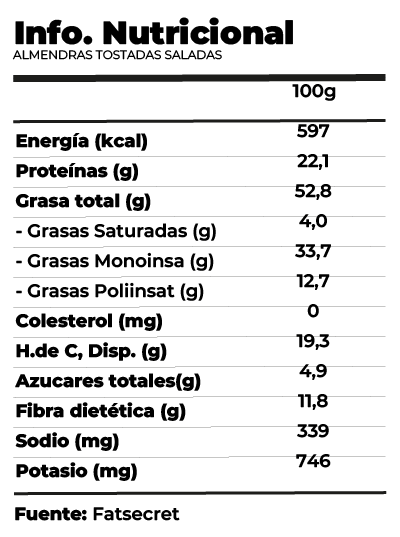 Info. Nutricional
ALMENDRAS TOSTADAS SALADAS

| | 100g |
|---|---|
| Energía (kcal) | 597 |
| Proteínas (g) | 22,1 |
| Grasa total (g) | 52,8 |
| - Grasas Saturadas (g) | 4,0 |
| - Grasas Monoinsa (g) | 33,7 |
| - Grasas Poliinsat (g) | 12,7 |
| Colesterol (mg) | 0 |
| H.de C, Disp. (g) | 19,3 |
| Azucares totales(g) | 4,9 |
| Fibra dietética (g) | 11,8 |
| Sodio (mg) | 339 |
| Potasio (mg) | 746 |

Fuente: Fatsecret